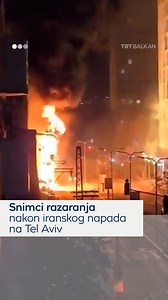 TRT BALKAN

Snimci razaranja nakon iranskog napada na Tel Aviv